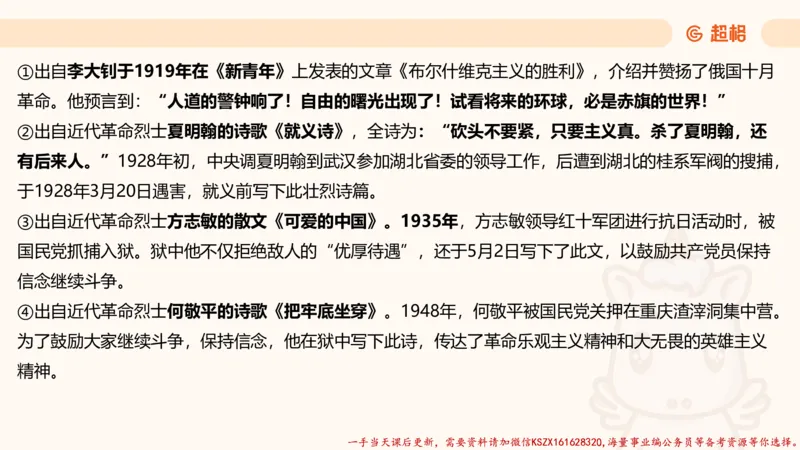 超格

①出自李大钊于1919年在《新青年》上发表的文章《布尔什维克主义的胜利》，介绍并赞扬了俄国十月革命。他预言到：“人道的警钟响了！自由的曙光出现了！试看将来的环球，必是赤旗的世界！”

②出自近代革命烈士夏明翰的诗歌《就义诗》，全诗为：“砍头不要紧，只要主义真。杀了夏明翰，还有后来人。”1928年初，中央调夏明翰到武汉参加湖北省委的领导工作，后遭到湖北的桂系军阀的搜捕，于1928年3月20日遇害，就义前写下此壮烈诗篇。

③出自近代革命烈士方志敏的散文《可爱的中国》。1935年，方志敏领导红十军团进行抗日活动时，被国民党抓捕入狱。狱中他不仅拒绝敌人的“优厚待遇”，还于5月2日写下了此文，以鼓励共产党员保持信念继续斗争。

④出自近代革命烈士何敬平的诗歌《把牢底坐穿》。1948年，何敬平被国民党关押在重庆渣滓洞集中营。为了鼓励大家继续斗争，保持信念，他在狱中写下此诗，传达了革命乐观主义精神和大无畏的英雄主义精神。

一手当天课后更新，需要资料请加微信KSZX161628320，海量事业编公务员等备考资源等你选择。